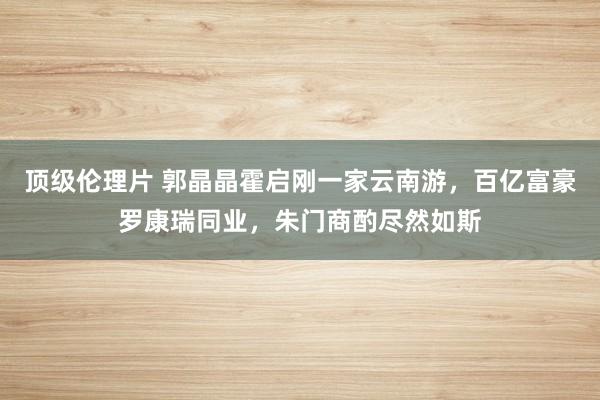 顶级伦理片 郭晶晶霍启刚一家云南游，百亿富豪罗康瑞同业，朱门商酌尽然如斯